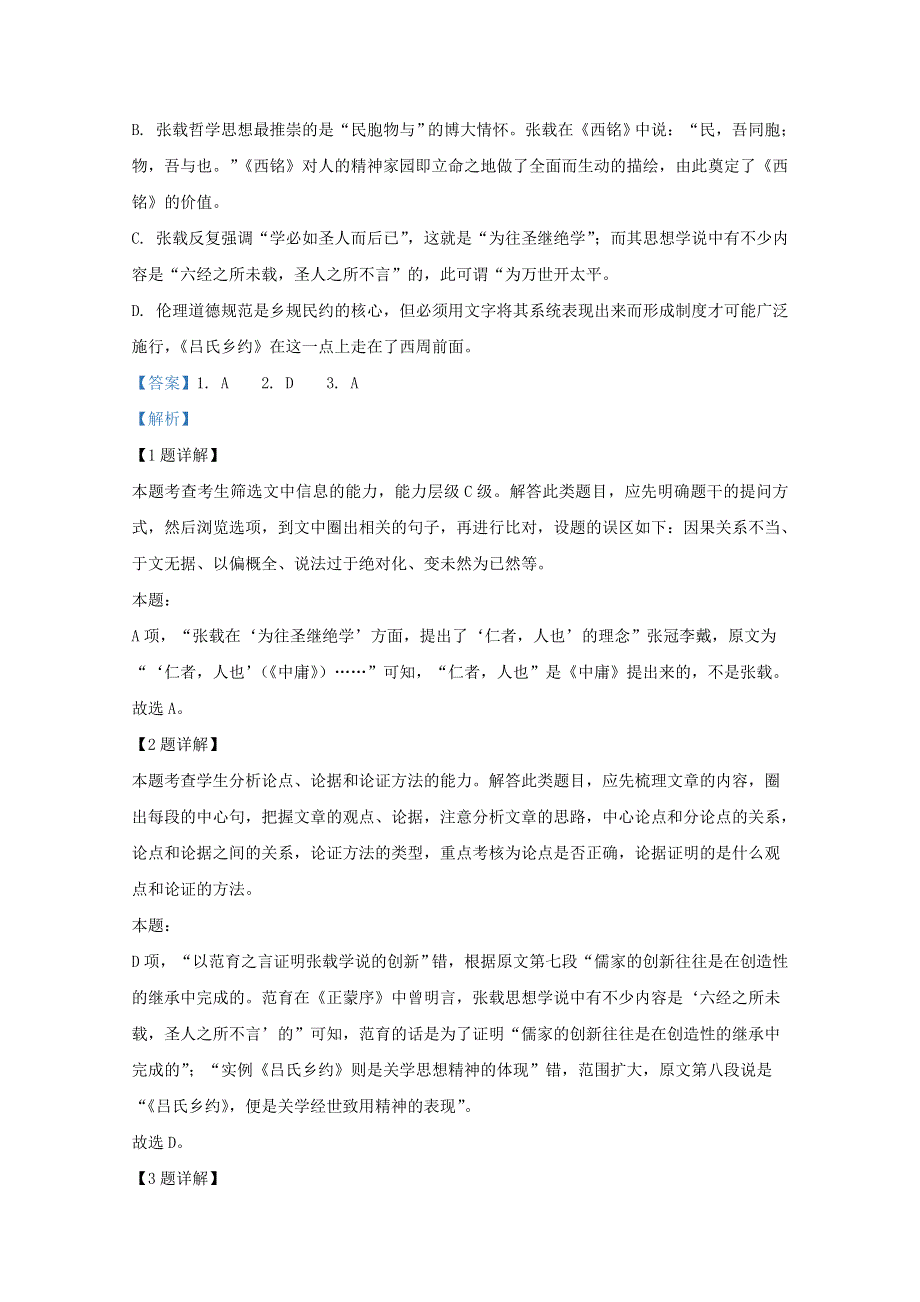 B. 张载哲学思想最推崇的是“民胞物与”的博大情怀。张载在《西铭》中说：“民，吾同胞；物，吾与也。”《西铭》对人的精神家园即立命之地做了全面而生动的描绘，由此奠定了《西铭》的价值。

C. 张载反复强调“学必如圣人而后已”，这就是“为往圣继绝学”；而其思想学说中有不少内容是“六经之所未载，圣人之所不言”的，此可谓“为万世开太平。

D. 伦理道德规范是乡规民约的核心，但必须用文字将其系统表现出来而形成制度才可能广泛施行，《吕氏乡约》在这一点上走在了西周前面。

【答案】1. A　2. D　3. A

【解析】

【1题详解】

本题考查考生筛选文中信息的能力，能力层级C级。解答此类题目，应先明确题干的提问方式，然后浏览选项，到文中圈出相关的句子，再进行比对，设题的误区如下：因果关系不当、于文无据、以偏概全、说法过于绝对化、变未然为已然等。

本题：

A项，“张载在‘为往圣继绝学’方面，提出了‘仁者，人也’的理念”张冠李戴，原文为“‘仁者，人也’（《中庸》）……”可知，“仁者，人也”是《中庸》提出来的，不是张载。

故选A。

【2题详解】

本题考查学生分析论点、论据和论证方法的能力。解答此类题目，应先梳理文章的内容，圈出每段的中心句，把握文章的观点、论据，注意分析文章的思路，中心论点和分论点的关系，论点和论据之间的关系，论证方法的类型，重点考核为论点是否正确，论据证明的是什么观点和论证的方法。

本题：

D项，“以范育之言证明张载学说的创新”错，根据原文第七段“儒家的创新往往是在创造性的继承中完成的。范育在《正蒙序》中曾明言，张载思想学说中有不少内容是‘六经之所未载，圣人之所不言’的”可知，范育的话是为了证明“儒家的创新往往是在创造性的继承中完成的”；“实例《吕氏乡约》则是关学思想精神的体现”错，范围扩大，原文第八段说是“《吕氏乡约》，便是关学经世致用精神的表现”。

故选D。

【3题详解】